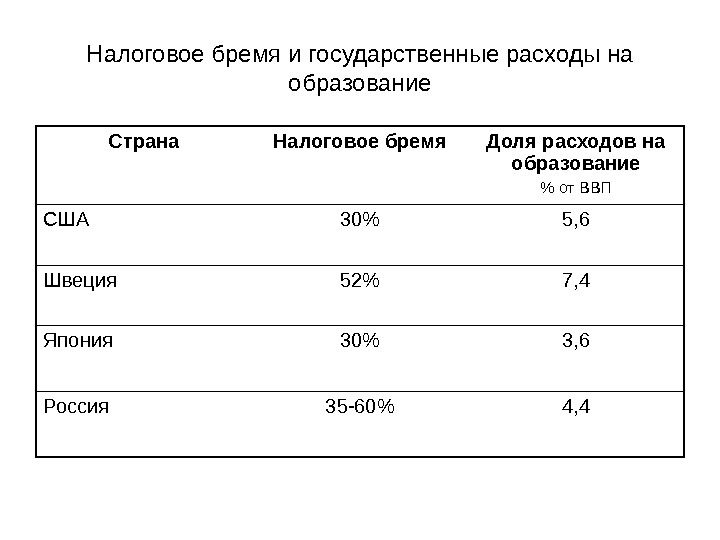 Налоговое бремя и государственные расходы на образование

| Страна | Налоговое бремя | Доля расходов на образование % от ВВП |
|---|---|---|
| США | 30% | 5,6 |
| Швеция | 52% | 7,4 |
| Япония | 30% | 3,6 |
| Россия | 35-60% | 4,4 |